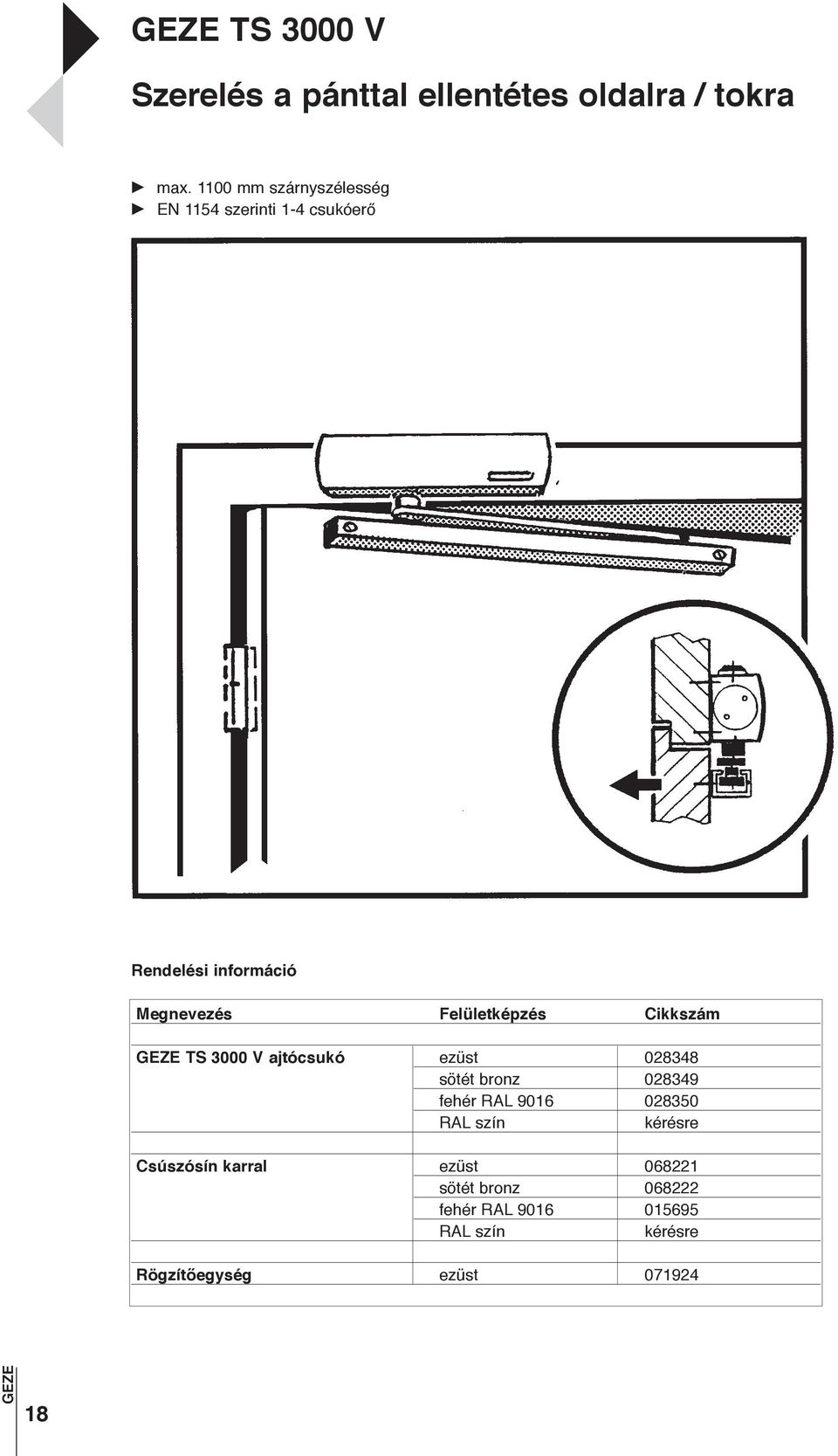 GEZE TS 3000 V

Szerelés a pánttal ellentétes oldalra / tokra

► max. 1100 mm szárnyszélesség
► EN 1154 szerinti 1-4 csukóerő

Rendelési információ

| Megnevezés | Felületképzés | Cikkszám |
|---|---|---|
| GEZE TS 3000 V ajtócsukó | ezüst | 028348 |
| | sötét bronz | 028349 |
| | fehér RAL 9016 | 028350 |
| | RAL szín | kérésre |
| Csúszósín karral | ezüst | 068221 |
| | sötét bronz | 068222 |
| | fehér RAL 9016 | 015695 |
| | RAL szín | kérésre |
| Rögzítőegység | ezüst | 071924 |

GEZE
18